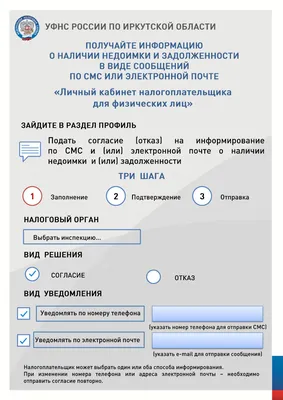 УФНС РОССИИ ПО ИРКУТСКОЙ ОБЛАСТИ

ПОЛУЧАЙТЕ ИНФОРМАЦИЮ О НАЛИЧИИ НЕДОИМКИ И ЗАДОЛЖЕННОСТИ В ВИДЕ СООБЩЕНИЙ ПО СМС ИЛИ ЭЛЕКТРОННОЙ ПОЧТЕ

«Личный кабинет налогоплательщика для физических лиц»

ЗАЙДИТЕ В РАЗДЕЛ ПРОФИЛЬ

Подать согласие (отказ) на информирование по СМС и (или) электронной почте о наличии недоимки и (или) задолженности

ТРИ ШАГА

1 Заполнение

2 Подтверждение

3 Отправка

НАЛОГОВЫЙ ОРГАН

Выбрать инспекцию...

ВИД РЕШЕНИЯ

СОГЛАСИЕ

ОТКАЗ

ВИД УВЕДОМЛЕНИЯ

Уведомлять по номеру телефона

(указать номер телефона для отправки СМС)

Уведомлять по электронной почте

(указать e-mail для отправки сообщения)

Налогоплательщик может выбрать один или оба способа информирования.
При изменении номера телефона или адреса электронной почты – необходимо отправить согласие повторно.